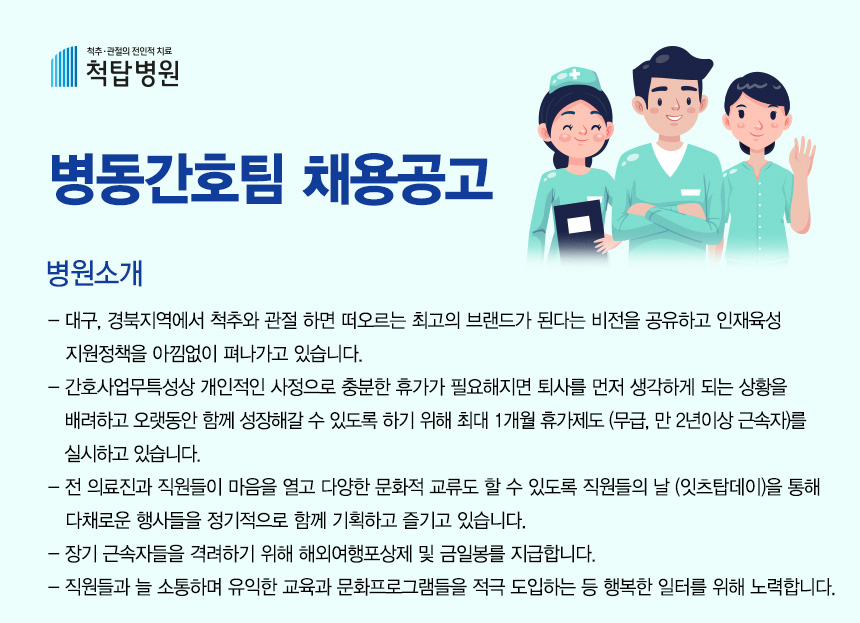 척추·관절의 전인적 치료
척탑병원

병동간호팀 채용공고

병원소개

- 대구, 경북지역에서 척추와 관절 하면 떠오르는 최고의 브랜드가 된다는 비전을 공유하고 인재육성 지원정책을 아낌없이 펴나가고 있습니다.
- 간호사업무특성상 개인적인 사정으로 충분한 휴가가 필요해지면 퇴사를 먼저 생각하게 되는 상황을 배려하고 오랫동안 함께 성장해갈 수 있도록 하기 위해 최대 1개월 휴가제도 (무급, 만 2년이상 근속자)를 실시하고 있습니다.
- 전 의료진과 직원들이 마음을 열고 다양한 문화적 교류도 할 수 있도록 직원들의 날 (잇츠탑데이)을 통해 다채로운 행사들을 정기적으로 함께 기획하고 즐기고 있습니다.
- 장기 근속자들을 격려하기 위해 해외여행포상제 및 금일봉를 지급합니다.
- 직원들과 늘 소통하며 유익한 교육과 문화프로그램들을 적극 도입하는 등 행복한 일터를 위해 노력합니다.